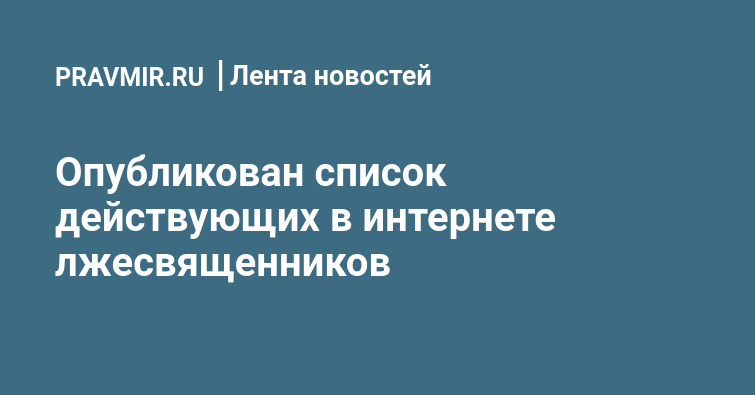 PRAVMIR.RU | Лента новостей

Опубликован список действующих в интернете лжесвященников